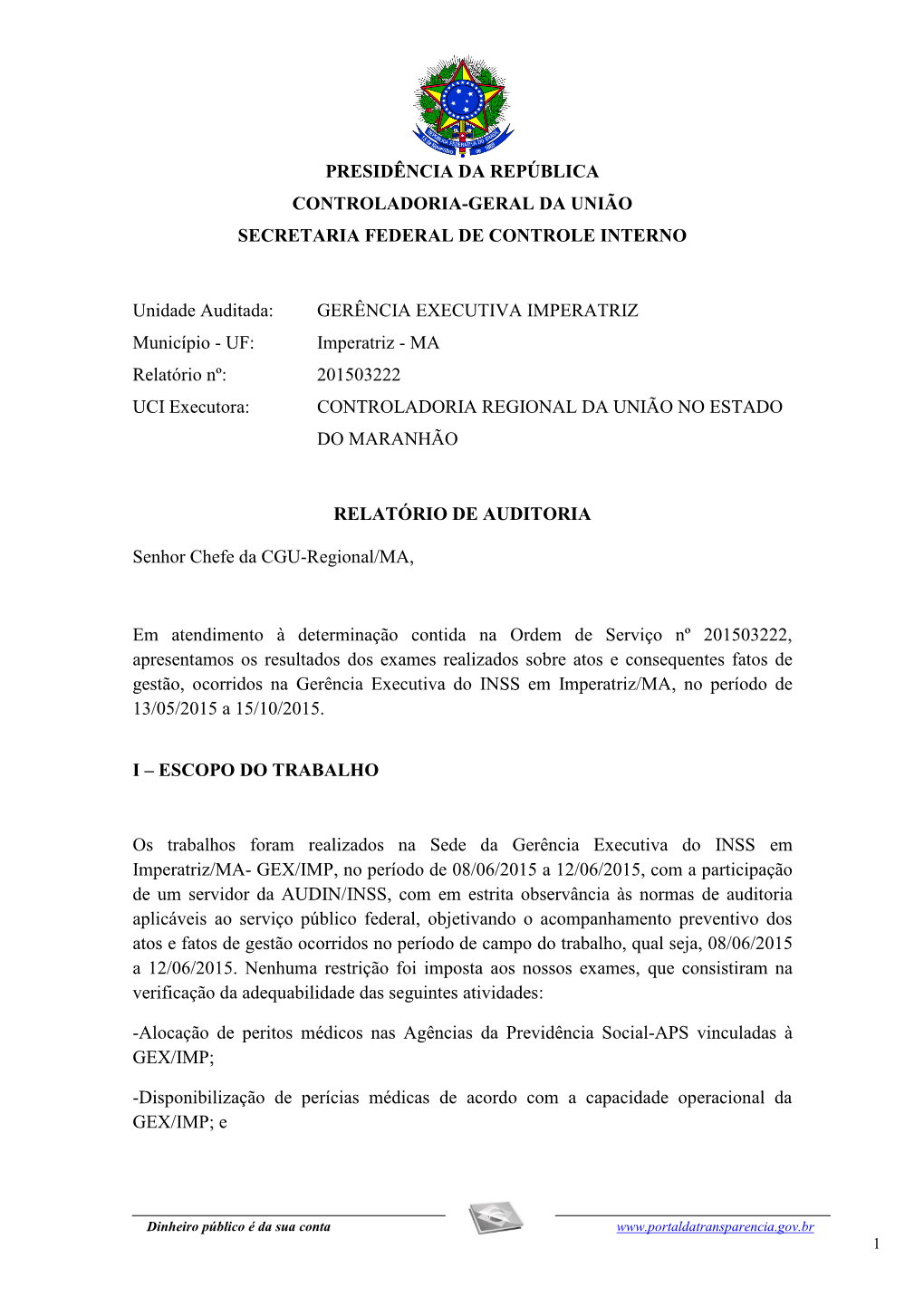 PRESIDÊNCIA DA REPÚBLICA
CONTROLADORIA-GERAL DA UNIÃO
SECRETARIA FEDERAL DE CONTROLE INTERNO

Unidade Auditada: GERÊNCIA EXECUTIVA IMPERATRIZ
Município - UF: Imperatriz - MA
Relatório nº: 201503222
UCI Executora: CONTROLADORIA REGIONAL DA UNIÃO NO ESTADO DO MARANHÃO

RELATÓRIO DE AUDITORIA

Senhor Chefe da CGU-Regional/MA,

Em atendimento à determinação contida na Ordem de Serviço nº 201503222, apresentamos os resultados dos exames realizados sobre atos e consequentes fatos de gestão, ocorridos na Gerência Executiva do INSS em Imperatriz/MA, no período de 13/05/2015 a 15/10/2015.

I – ESCOPO DO TRABALHO

Os trabalhos foram realizados na Sede da Gerência Executiva do INSS em Imperatriz/MA- GEX/IMP, no período de 08/06/2015 a 12/06/2015, com a participação de um servidor da AUDIN/INSS, com em estrita observância às normas de auditoria aplicáveis ao serviço público federal, objetivando o acompanhamento preventivo dos atos e fatos de gestão ocorridos no período de campo do trabalho, qual seja, 08/06/2015 a 12/06/2015. Nenhuma restrição foi imposta aos nossos exames, que consistiram na verificação da adequabilidade das seguintes atividades:

-Alocação de peritos médicos nas Agências da Previdência Social-APS vinculadas à GEX/IMP;

-Disponibilização de perícias médicas de acordo com a capacidade operacional da GEX/IMP; e

Dinheiro público é da sua conta
www.portaldatransparencia.gov.br
1